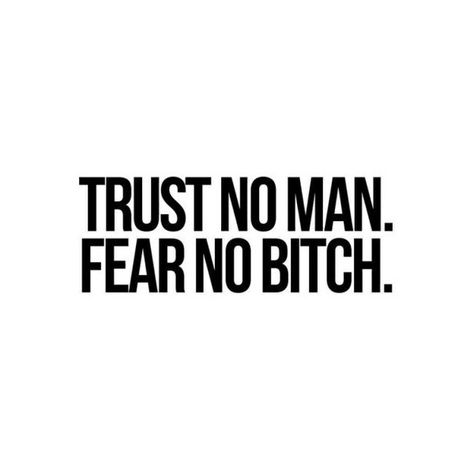 TRUST NO MAN.
FEAR NO BITCH.